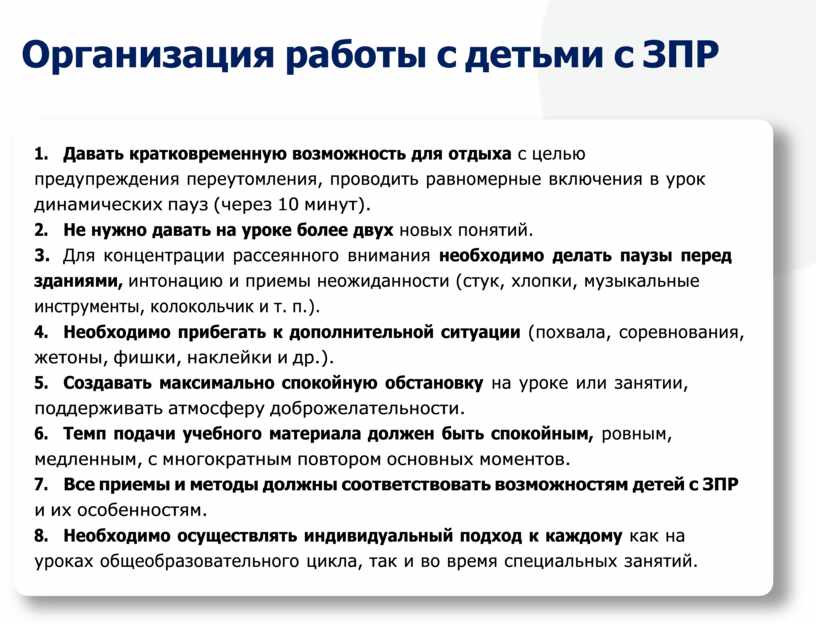 Организация работы с детьми с ЗПР

1. Давать кратковременную возможность для отдыха с целью предупреждения переутомления, проводить равномерные включения в урок динамических пауз (через 10 минут).
2. Не нужно давать на уроке более двух новых понятий.
3. Для концентрации рассеянного внимания необходимо делать паузы перед зданиями, интонацию и приемы неожиданности (стук, хлопки, музыкальные инструменты, колокольчик и т. п.).
4. Необходимо прибегать к дополнительной ситуации (похвала, соревнования, жетоны, фишки, наклейки и др.).
5. Создавать максимально спокойную обстановку на уроке или занятии, поддерживать атмосферу доброжелательности.
6. Темп подачи учебного материала должен быть спокойным, ровным, медленным, с многократным повтором основных моментов.
7. Все приемы и методы должны соответствовать возможностям детей с ЗПР и их особенностям.
8. Необходимо осуществлять индивидуальный подход к каждому как на уроках общеобразовательного цикла, так и во время специальных занятий.